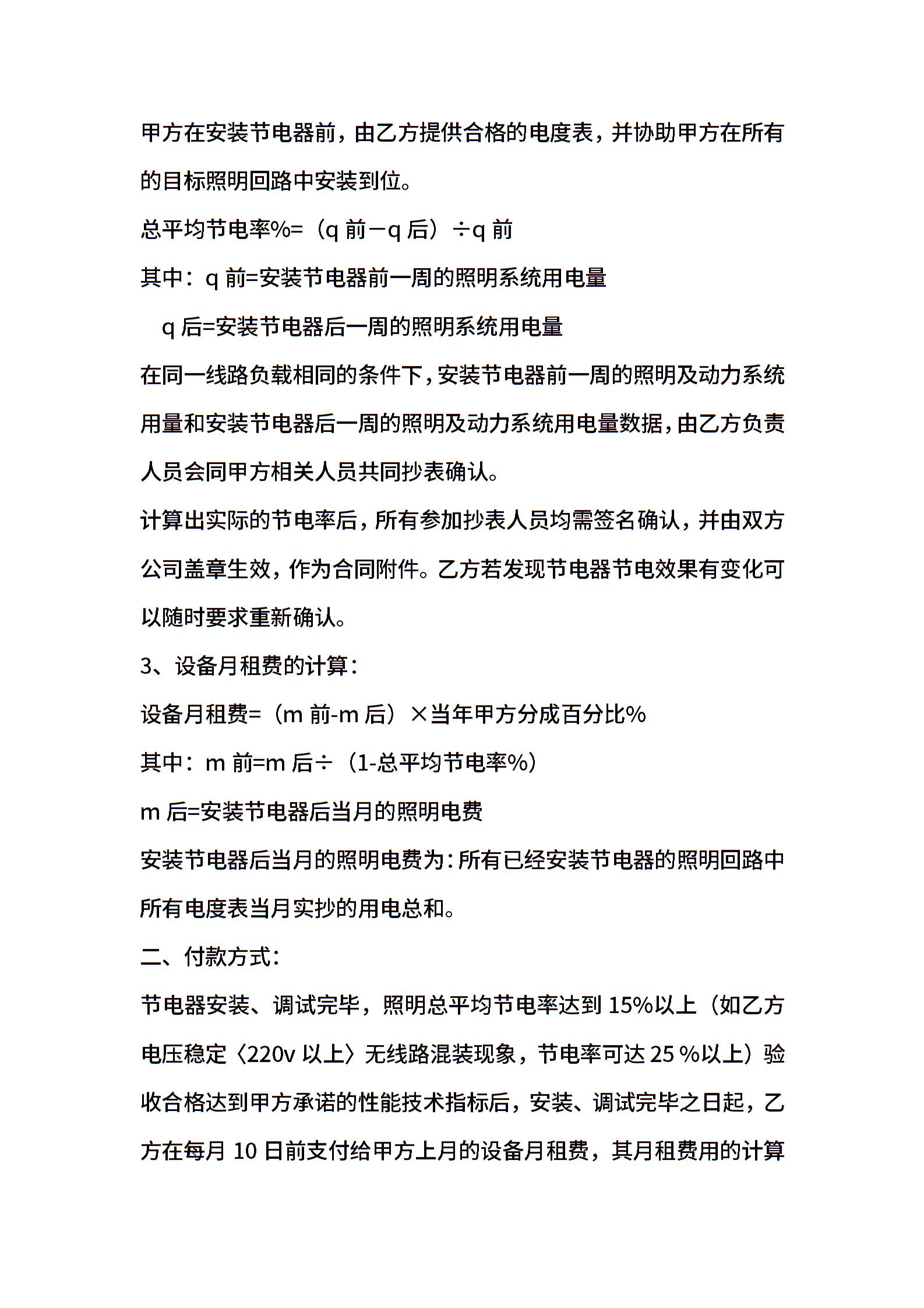 甲方在安装节电器前，由乙方提供合格的电度表，并协助甲方在所有的目标照明回路中安装到位。

总平均节电率%=（q 前－q 后）÷q 前

其中：q 前=安装节电器前一周的照明系统用电量

q 后=安装节电器后一周的照明系统用电量

在同一线路负载相同的条件下，安装节电器前一周的照明及动力系统用量和安装节电器后一周的照明及动力系统用电量数据，由乙方负责人员会同甲方相关人员共同抄表确认。

计算出实际的节电率后，所有参加抄表人员均需签名确认，并由双方公司盖章生效，作为合同附件。乙方若发现节电器节电效果有变化可以随时要求重新确认。

3、设备月租费的计算：

设备月租费=（m 前-m 后）×当年甲方分成百分比%

其中：m 前=m 后÷（1-总平均节电率%）

m 后=安装节电器后当月的照明电费

安装节电器后当月的照明电费为：所有已经安装节电器的照明回路中所有电度表当月实抄的用电总和。

二、付款方式：

节电器安装、调试完毕，照明总平均节电率达到 15%以上（如乙方电压稳定〈220v 以上〉无线路混装现象，节电率可达 25 %以上）验收合格达到甲方承诺的性能技术指标后，安装、调试完毕之日起，乙方在每月 10 日前支付给甲方上月的设备月租费，其月租费用的计算